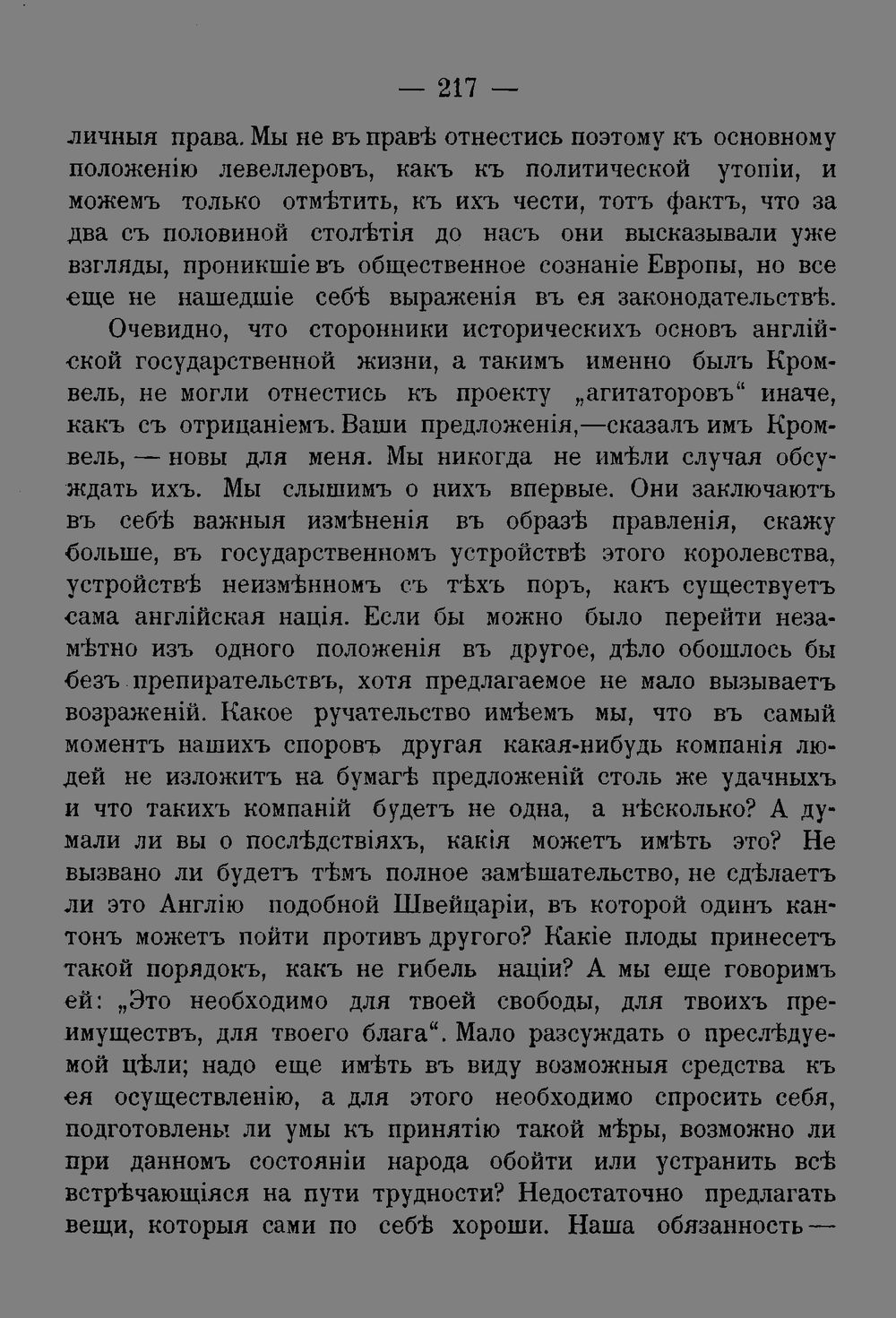 — 217 —

личныя права. Мы не въ правѣ отнестись поэтому къ основному положенію левеллеровъ, какъ къ политической утопіи, и можемъ только отмѣтить, къ ихъ чести, тотъ фактъ, что за два съ половиной столѣтія до насъ они высказывали уже взгляды, проникшіе въ общественное сознаніе Европы, но все еще не нашедшіе себѣ выраженія въ ея законодательствѣ.

Очевидно, что сторонники историческихъ основъ англійской государственной жизни, а такимъ именно былъ Кромвель, не могли отнестись къ проекту „агитаторовъ“ иначе, какъ съ отрицаніемъ. Ваши предложенія,—сказалъ имъ Кромвель, — новы для меня. Мы никогда не имѣли случая обсуждать ихъ. Мы слышимъ о нихъ впервые. Они заключаютъ въ себѣ важныя измѣненія въ образѣ правленія, скажу больше, въ государственномъ устройствѣ этого королевства, устройствѣ неизмѣнномъ съ тѣхъ поръ, какъ существуетъ сама англійская нація. Если бы можно было перейти незамѣтно изъ одного положенія въ другое, дѣло обошлось бы безъ препирательствъ, хотя предлагаемое не мало вызываетъ возраженій. Какое ручательство имѣемъ мы, что въ самый моментъ нашихъ споровъ другая какая-нибудь компанія людей не изложитъ на бумагѣ предложеній столь же удачныхъ и что такихъ компаній будетъ не одна, а нѣсколько? А думали ли вы о послѣдствіяхъ, какія можетъ имѣть это? Не вызвано ли будетъ тѣмъ полное замѣшательство, не сдѣлаетъ ли это Англію подобной Швейцаріи, въ которой одинъ кантонъ можетъ пойти противъ другого? Какіе плоды принесетъ такой порядокъ, какъ не гибель націи? А мы еще говоримъ ей: „Это необходимо для твоей свободы, для твоихъ преимуществъ, для твоего блага“. Мало разсуждать о преслѣдуемой цѣли; надо еще имѣть въ виду возможныя средства къ ея осуществленію, а для этого необходимо спросить себя, подготовлены ли умы къ принятію такой мѣры, возможно ли при данномъ состояніи народа обойти или устранить всѣ встрѣчающіяся на пути трудности? Недостаточно предлагать вещи, которыя сами по себѣ хороши. Наша обязанность —